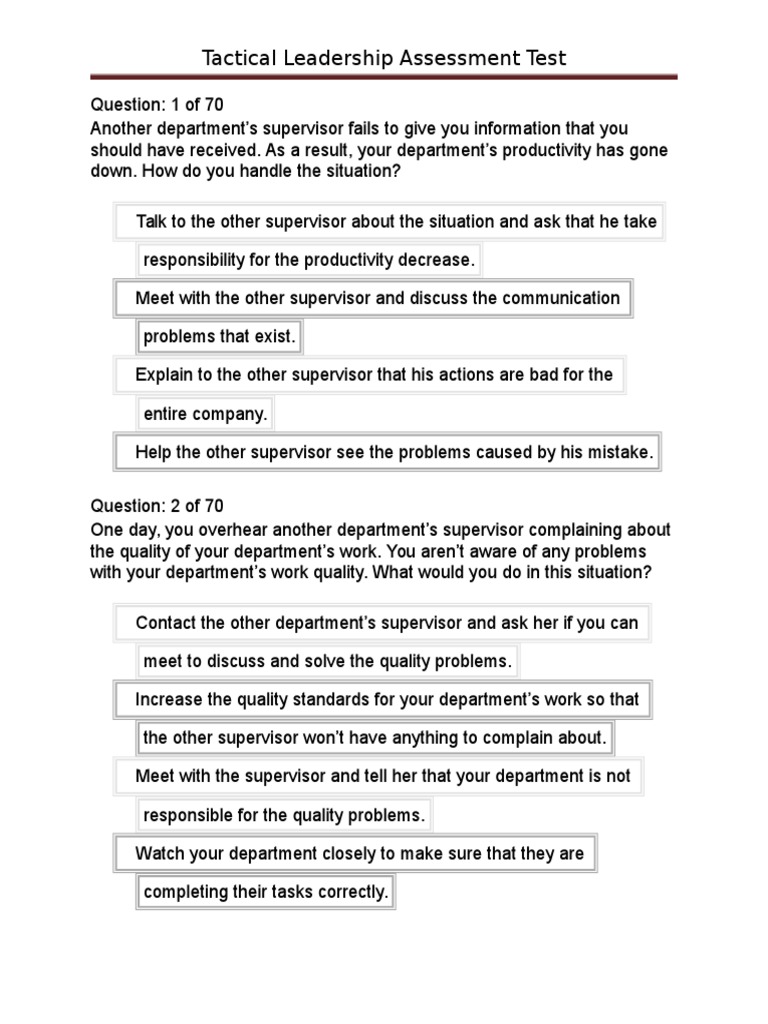 Tactical Leadership Assessment Test

Question: 1 of 70
Another department's supervisor fails to give you information that you should have received. As a result, your department's productivity has gone down. How do you handle the situation?

Talk to the other supervisor about the situation and ask that he take responsibility for the productivity decrease.

Meet with the other supervisor and discuss the communication problems that exist.

Explain to the other supervisor that his actions are bad for the entire company.

Help the other supervisor see the problems caused by his mistake.

Question: 2 of 70
One day, you overhear another department's supervisor complaining about the quality of your department's work. You aren't aware of any problems with your department's work quality. What would you do in this situation?

Contact the other department's supervisor and ask her if you can meet to discuss and solve the quality problems.

Increase the quality standards for your department's work so that the other supervisor won't have anything to complain about.

Meet with the supervisor and tell her that your department is not responsible for the quality problems.

Watch your department closely to make sure that they are completing their tasks correctly.